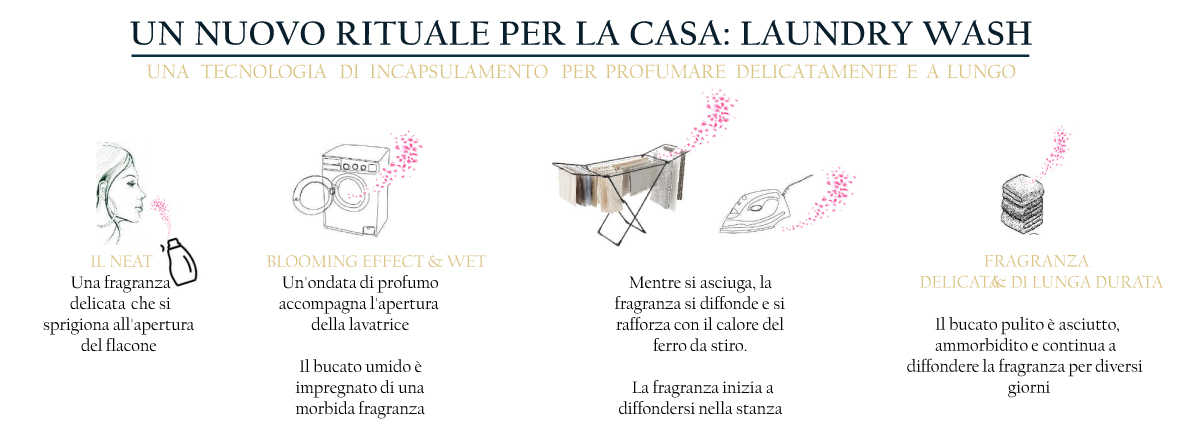 UN NUOVO RITUALE PER LA CASA: LAUNDRY WASH

UNA TECNOLOGIA DI INCAPSULAMENTO PER PROFUMARE DELICATAMENTE E A LUNGO

IL NEAT
Una fragranza delicata che si sprigiona all'apertura del flacone

BLOOMING EFFECT & WET
Un'ondata di profumo accompagna l'apertura della lavatrice

Il bucato umido è impregnato di una morbida fragranza

Mentre si asciuga, la fragranza si diffonde e si rafforza con il calore del ferro da stiro.

La fragranza inizia a diffondersi nella stanza

FRAGRANZA
DELICAT& DI LUNGA DURATA

Il bucato pulito è asciutto, ammorbidito e continua a diffondere la fragranza per diversi giorni